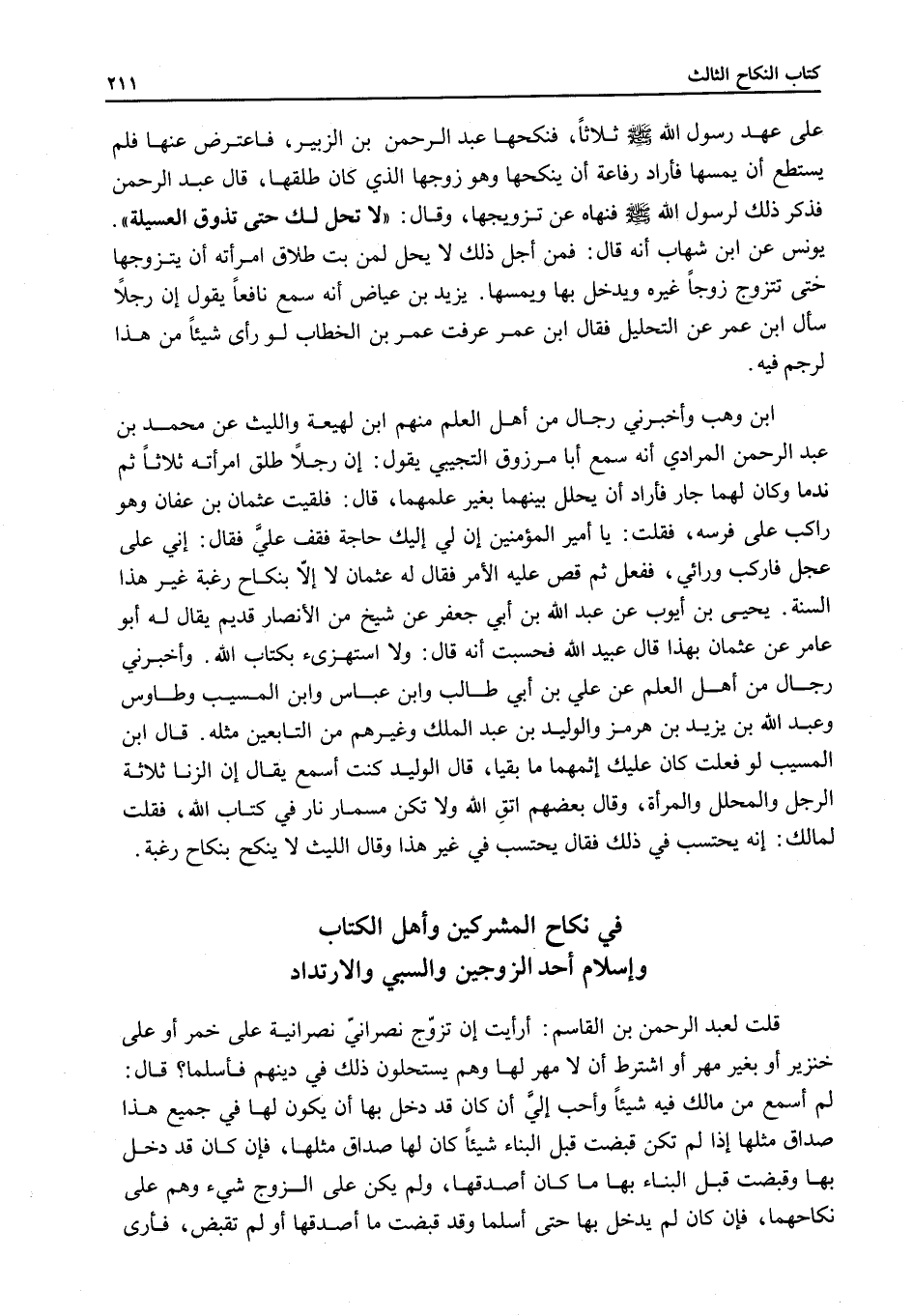 كتاب النكاح الثالث ٢١١

على عهد رسول الله ﷺ ثلاثاً، فنكحها عبد الرحمن بن الزبير، فاعترض عنها فلم يستطع أن يمسها فأراد رفاعة أن ينكحها وهو زوجها الذي كان طلقها، قال عبد الرحمن فذكر ذلك لرسول الله ﷺ فنهاه عن تزويجها، وقال: «لا تحل لك حتى تذوق العسيلة». يونس عن ابن شهاب أنه قال: فمن أجل ذلك لا يحل لمن بت طلاق امرأته أن يتزوجها حتى تتزوج زوجاً غيره ويدخل بها ويمسها. يزيد بن عياض أنه سمع نافعاً يقول إن رجلاً سأل ابن عمر عن التحليل فقال ابن عمر عرفت عمر بن الخطاب لو رأى شيئاً من هذا لرجم فيه.

ابن وهب وأخبرني رجال من أهل العلم منهم ابن لهيعة والليث عن محمد بن عبد الرحمن المرادي أنه سمع أبا مرزوق التجيبي يقول: إن رجلاً طلق امرأته ثلاثاً ثم ندما وكان لهما جار فأراد أن يحلل بينهما بغير علمهما، قال: فلقيت عثمان بن عفان وهو راكب على فرسه، فقلت: يا أمير المؤمنين إن لي إليك حاجة فقف عليَّ فقال: إني على عجل فاركب ورائي، ففعل ثم قص عليه الأمر فقال له عثمان لا إلاّ بنكاح رغبة غير هذا السنة. يحيى بن أيوب عن عبد الله بن أبي جعفر عن شيخ من الأنصار قديم يقال له أبو عامر عن عثمان بهذا قال عبيد الله فحسبت أنه قال: ولا استهزىء بكتاب الله. وأخبرني رجال من أهل العلم عن علي بن أبي طالب وابن عباس وابن المسيب وطاوس وعبد الله بن يزيد بن هرمز والوليد بن عبد الملك وغيرهم من التابعين مثله. قال ابن المسيب لو فعلت كان عليك إثمهما ما بقيا، قال الوليد كنت أسمع يقال إن الزنا ثلاثة الرجل والمحلل والمرأة، وقال بعضهم اتقِ الله ولا تكن مسمار نار في كتاب الله، فقلت لمالك: إنه يحتسب في ذلك فقال يحتسب في غير هذا وقال الليث لا ينكح بنكاح رغبة.

في نكاح المشركين وأهل الكتاب
وإسلام أحد الزوجين والسبي والارتداد

قلت لعبد الرحمن بن القاسم: أرأيت إن تزوّج نصرانيّ نصرانية على خمر أو على خنزير أو بغير مهر أو اشترط أن لا مهر لها وهم يستحلون ذلك في دينهم فأسلما؟ قال: لم أسمع من مالك فيه شيئاً وأحب إليَّ أن كان قد دخل بها أن يكون لها في جميع هذا صداق مثلها إذا لم تكن قبضت قبل البناء شيئاً كان لها صداق مثلها، فإن كان قد دخل بها وقبضت قبل البناء بها ما كان أصدقها، ولم يكن على الزوج شيء وهم على نكاحهما، فإن كان لم يدخل بها حتى أسلما وقد قبضت ما أصدقها أو لم تقبض، فأرى